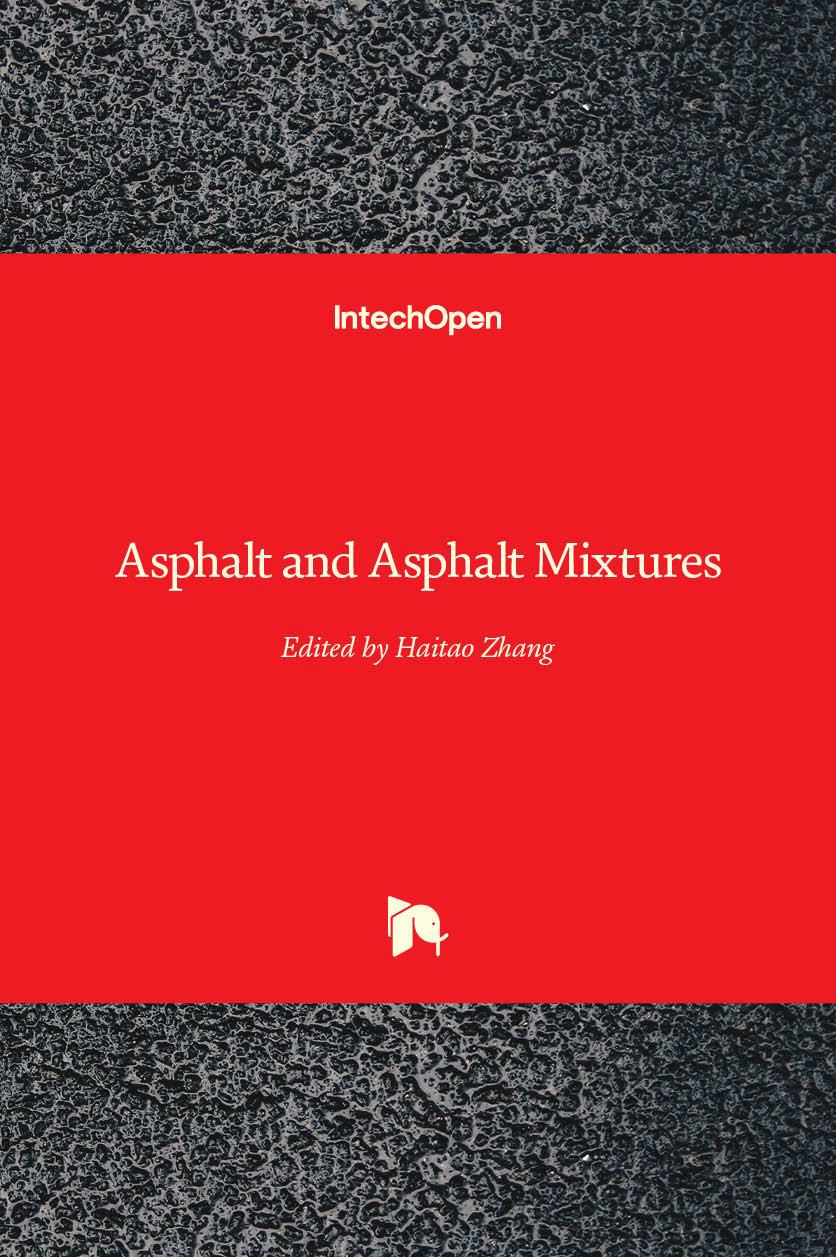 IntechOpen

Asphalt and Asphalt Mixtures

Edited by Haitao Zhang